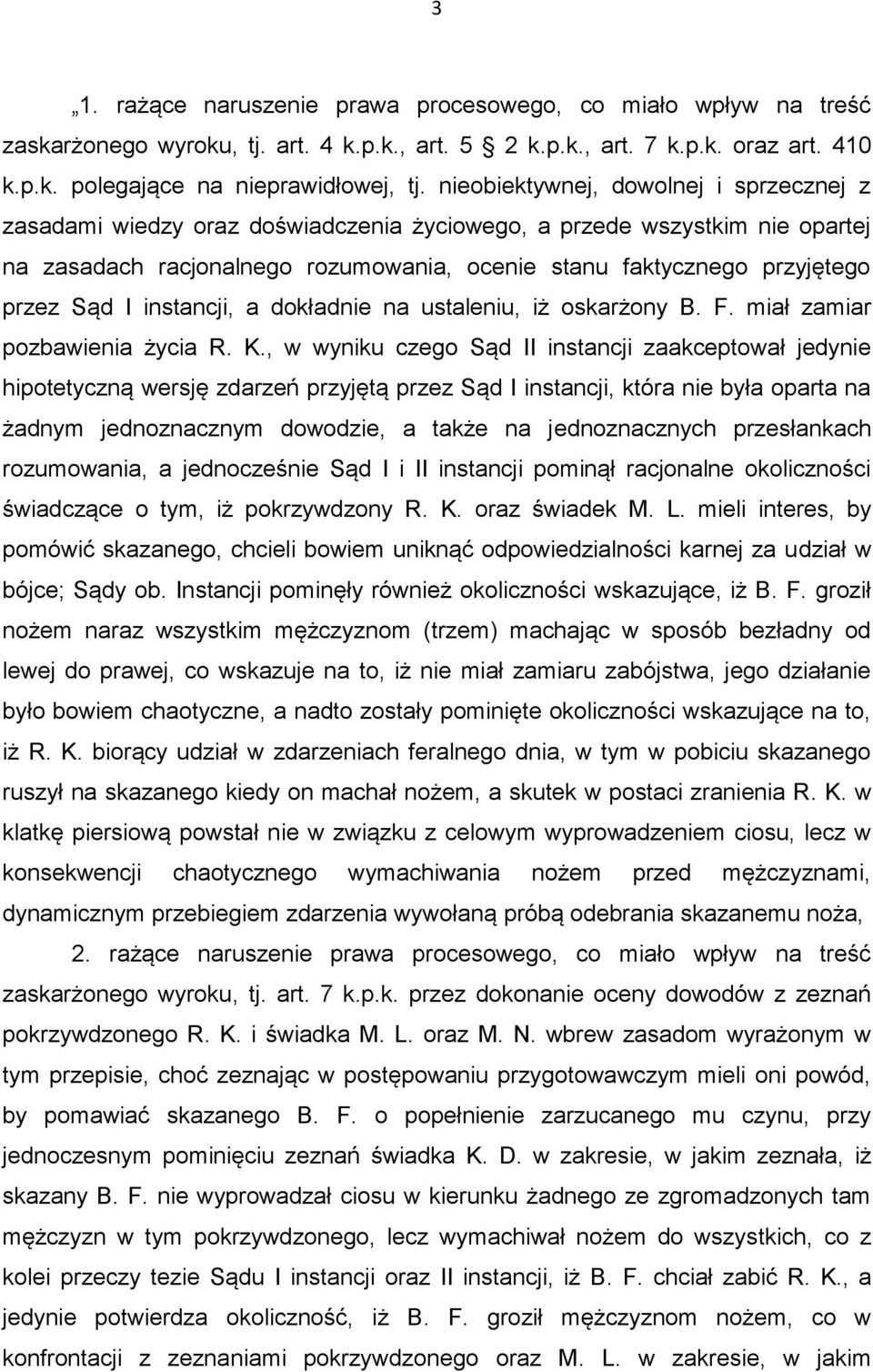 3

„1. rażące naruszenie prawa procesowego, co miało wpływ na treść zaskarżonego wyroku, tj. art. 4 k.p.k., art. 5 2 k.p.k., art. 7 k.p.k. oraz art. 410 k.p.k. polegające na nieprawidłowej, tj. nieobiektywnej, dowolnej i sprzecznej z zasadami wiedzy oraz doświadczenia życiowego, a przede wszystkim nie opartej na zasadach racjonalnego rozumowania, ocenie stanu faktycznego przyjętego przez Sąd I instancji, a dokładnie na ustaleniu, iż oskarżony B. F. miał zamiar pozbawienia życia R. K., w wyniku czego Sąd II instancji zaakceptował jedynie hipotetyczną wersję zdarzeń przyjętą przez Sąd I instancji, która nie była oparta na żadnym jednoznacznym dowodzie, a także na jednoznacznych przesłankach rozumowania, a jednocześnie Sąd I i II instancji pominął racjonalne okoliczności świadczące o tym, iż pokrzywdzony R. K. oraz świadek M. L. mieli interes, by pomówić skazanego, chcieli bowiem uniknąć odpowiedzialności karnej za udział w bójce; Sądy ob. Instancji pominęły również okoliczności wskazujące, iż B. F. groził nożem naraz wszystkim mężczyznom (trzem) machając w sposób bezładny od lewej do prawej, co wskazuje na to, iż nie miał zamiaru zabójstwa, jego działanie było bowiem chaotyczne, a nadto zostały pominięte okoliczności wskazujące na to, iż R. K. biorący udział w zdarzeniach feralnego dnia, w tym w pobiciu skazanego ruszył na skazanego kiedy on machał nożem, a skutek w postaci zranienia R. K. w klatkę piersiową powstał nie w związku z celowym wyprowadzeniem ciosu, lecz w konsekwencji chaotycznego wymachiwania nożem przed mężczyznami, dynamicznym przebiegiem zdarzenia wywołaną próbą odebrania skazanemu noża,

2. rażące naruszenie prawa procesowego, co miało wpływ na treść zaskarżonego wyroku, tj. art. 7 k.p.k. przez dokonanie oceny dowodów z zeznań pokrzywdzonego R. K. i świadka M. L. oraz M. N. wbrew zasadom wyrażonym w tym przepisie, choć zeznając w postępowaniu przygotowawczym mieli oni powód, by pomawiać skazanego B. F. o popełnienie zarzucanego mu czynu, przy jednoczesnym pominięciu zeznań świadka K. D. w zakresie, w jakim zeznała, iż skazany B. F. nie wyprowadzał ciosu w kierunku żadnego ze zgromadzonych tam mężczyzn w tym pokrzywdzonego, lecz wymachiwał nożem do wszystkich, co z kolei przeczy tezie Sądu I instancji oraz II instancji, iż B. F. chciał zabić R. K., a jedynie potwierdza okoliczność, iż B. F. groził mężczyznom nożem, co w konfrontacji z zeznaniami pokrzywdzonego oraz M. L. w zakresie, w jakim